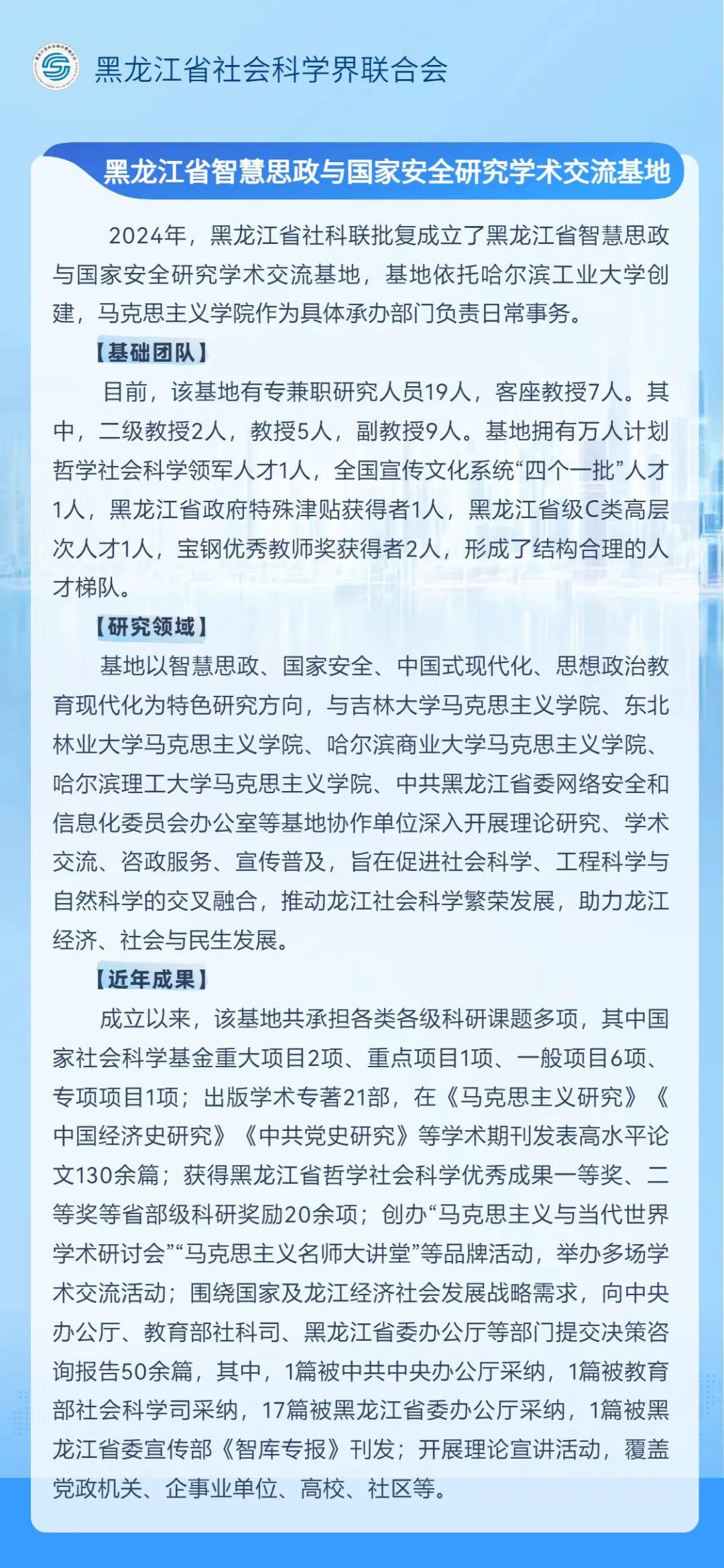 黑龙江省社会科学界联合会

黑龙江省智慧思政与国家安全研究学术交流基地

2024年，黑龙江省社科联批复成立了黑龙江省智慧思政与国家安全研究学术交流基地，基地依托哈尔滨工业大学创建，马克思主义学院作为具体承办部门负责日常事务。

【基础团队】

目前，该基地有专兼职研究人员19人，客座教授7人。其中，二级教授2人，教授5人，副教授9人。基地拥有万人计划哲学社会科学领军人才1人，全国宣传文化系统“四个一批”人才1人，黑龙江省政府特殊津贴获得者1人，黑龙江省级C类高层次人才1人，宝钢优秀教师奖获得者2人，形成了结构合理的人才梯队。

【研究领域】

基地以智慧思政、国家安全、中国式现代化、思想政治教育现代化为特色研究方向，与吉林大学马克思主义学院、东北林业大学马克思主义学院、哈尔滨商业大学马克思主义学院、哈尔滨理工大学马克思主义学院、中共黑龙江省委网络安全和信息化委员会办公室等基地协作单位深入开展理论研究、学术交流、咨政服务、宣传普及，旨在促进社会科学、工程科学与自然科学的交叉融合，推动龙江社会科学繁荣发展，助力龙江经济、社会与民生发展。

【近年成果】

成立以来，该基地共承担各类各级科研课题多项，其中国家社会科学基金重大项目2项、重点项目1项、一般项目6项、专项项目1项；出版学术专著21部，在《马克思主义研究》《中国经济史研究》《中共党史研究》等学术期刊发表高水平论文130余篇；获得黑龙江省哲学社会科学优秀成果一等奖、二等奖等省部级科研奖励20余项；创办“马克思主义与当代世界学术研讨会”“马克思主义名师大讲堂”等品牌活动，举办多场学术交流活动；围绕国家及龙江经济社会发展战略需求，向中央办公厅、教育部社科司、黑龙江省委办公厅等部门提交决策咨询报告50余篇，其中，1篇被中共中央办公厅采纳，1篇被教育部社会科学司采纳，17篇被黑龙江省委办公厅采纳，1篇被黑龙江省委宣传部《智库专报》刊发；开展理论宣讲活动，覆盖党政机关、企事业单位、高校、社区等。